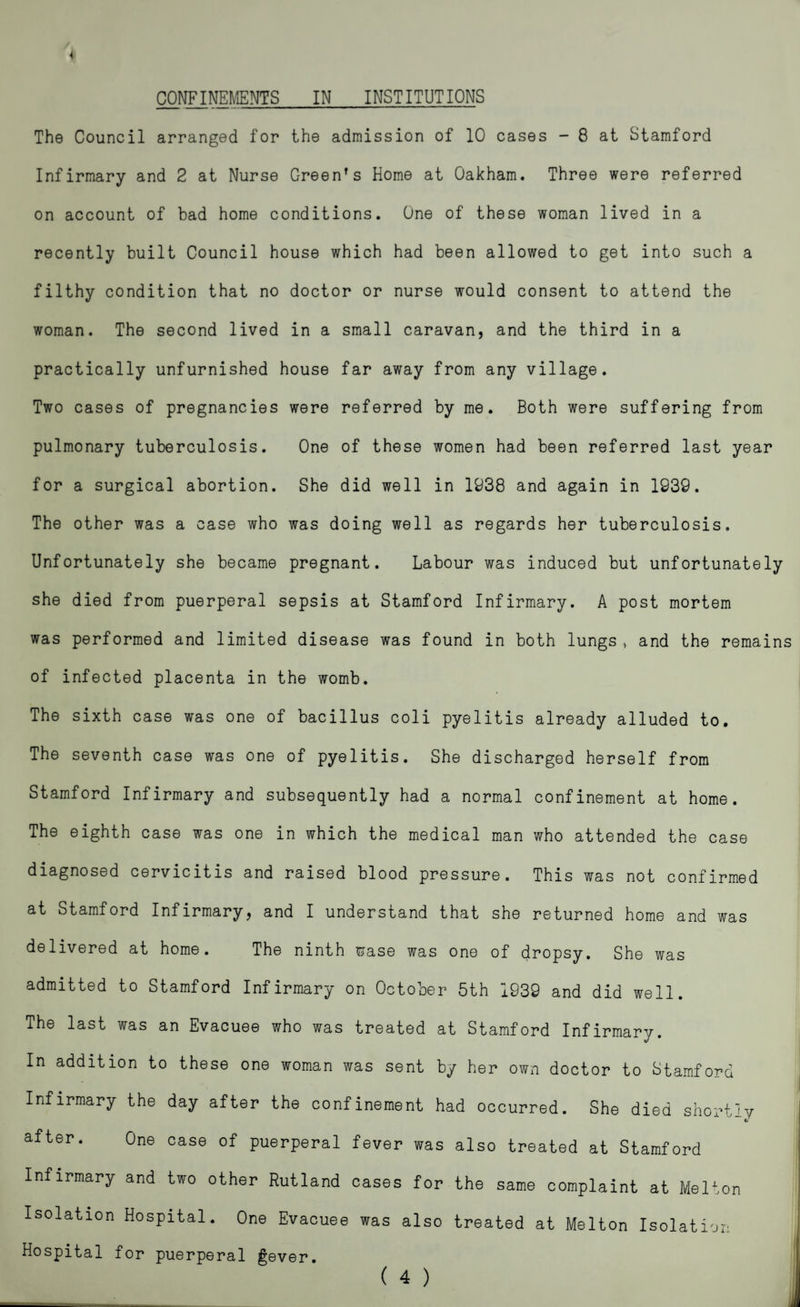 CONFINEMENTS IN INSTITUTIONS

The Council arranged for the admission of 10 cases - 8 at Stamford Infirmary and 2 at Nurse Green's Home at Oakham. Three were referred on account of bad home conditions. One of these woman lived in a recently built Council house which had been allowed to get into such a filthy condition that no doctor or nurse would consent to attend the woman. The second lived in a small caravan, and the third in a practically unfurnished house far away from any village.

Two cases of pregnancies were referred by me. Both were suffering from pulmonary tuberculosis. One of these women had been referred last year for a surgical abortion. She did well in 1938 and again in 1939.

The other was a case who was doing well as regards her tuberculosis. Unfortunately she became pregnant. Labour was induced but unfortunately she died from puerperal sepsis at Stamford Infirmary. A post mortem was performed and limited disease was found in both lungs, and the remains of infected placenta in the womb.

The sixth case was one of bacillus coli pyelitis already alluded to.

The seventh case was one of pyelitis. She discharged herself from Stamford Infirmary and subsequently had a normal confinement at home.

The eighth case was one in which the medical man who attended the case diagnosed cervicitis and raised blood pressure. This was not confirmed at Stamford Infirmary, and I understand that she returned home and was delivered at home. The ninth case was one of dropsy. She was admitted to Stamford Infirmary on October 5th 1939 and did well.

The last was an Evacuee who was treated at Stamford Infirmary.

In addition to these one woman was sent by her own doctor to Stamford Infirmary the day after the confinement had occurred. She died shortly after. One case of puerperal fever was also treated at Stamford Infirmary and two other Rutland cases for the same complaint at Melton Isolation Hospital. One Evacuee was also treated at Melton Isolation Hospital for puerperal fever.

( 4 )